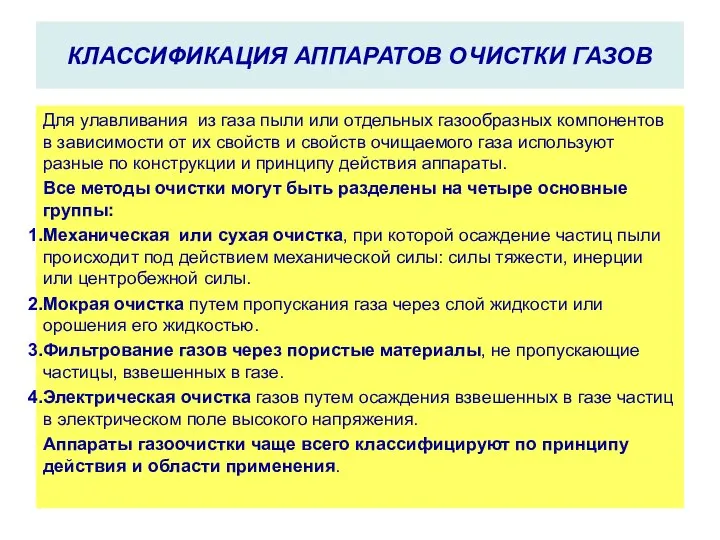 КЛАССИФИКАЦИЯ АППАРАТОВ ОЧИСТКИ ГАЗОВ

Для улавливания из газа пыли или отдельных газообразных компонентов в зависимости от их свойств и свойств очищаемого газа используют разные по конструкции и принципу действия аппараты.

Все методы очистки могут быть разделены на четыре основные группы:

1.Механическая или сухая очистка, при которой осаждение частиц пыли происходит под действием механической силы: силы тяжести, инерции или центробежной силы.

2.Мокрая очистка путем пропускания газа через слой жидкости или орошения его жидкостью.

3.Фильтрование газов через пористые материалы, не пропускающие частицы, взвешенных в газе.

4.Электрическая очистка газов путем осаждения взвешенных в газе частиц в электрическом поле высокого напряжения.

Аппараты газоочистки чаще всего классифицируют по принципу действия и области применения.